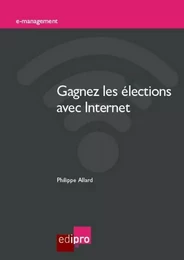 e-management

Gagnez les élections avec Internet

Philippe Allard

edipro